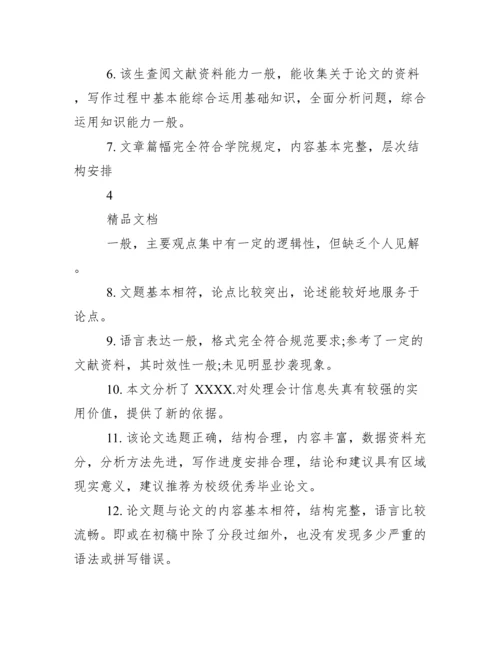 6. 该生查阅文献资料能力一般，能收集关于论文的资料，写作过程中基本能综合运用基础知识，全面分析问题，综合运用知识能力一般。

7. 文章篇幅完全符合学院规定，内容基本完整，层次结构安排

4

精品文档

一般，主要观点集中有一定的逻辑性，但缺乏个人见解。

8. 文题基本相符，论点比较突出，论述能较好地服务于论点。

9. 语言表达一般，格式完全符合规范要求;参考了一定的文献资料，其时效性一般;未见明显抄袭现象。

10. 本文分析了 XXXX.对处理会计信息失真有较强的实用价值，提供了新的依据。

11. 该论文选题正确，结构合理，内容丰富，数据资料充分，分析方法先进，写作进度安排合理，结论和建议具有区域现实意义，建议推荐为校级优秀毕业论文。

12. 论文题与论文的内容基本相符，结构完整，语言比较流畅。即或在初稿中除了分段过细外，也没有发现多少严重的语法或拼写错误。